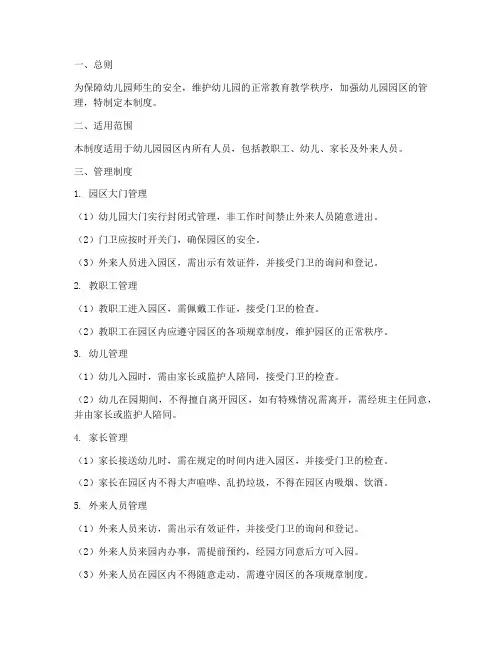 一、总则

为保障幼儿园师生的安全，维护幼儿园的正常教育教学秩序，加强幼儿园园区的管理，特制定本制度。

二、适用范围

本制度适用于幼儿园园区内所有人员，包括教职工、幼儿、家长及外来人员。

三、管理制度

1. 园区大门管理

（1）幼儿园大门实行封闭式管理，非工作时间禁止外来人员随意进出。

（2）门卫应按时开关门，确保园区的安全。

（3）外来人员进入园区，需出示有效证件，并接受门卫的询问和登记。

2. 教职工管理

（1）教职工进入园区，需佩戴工作证，接受门卫的检查。

（2）教职工在园区内应遵守园区的各项规章制度，维护园区的正常秩序。

3. 幼儿管理

（1）幼儿入园时，需由家长或监护人陪同，接受门卫的检查。

（2）幼儿在园期间，不得擅自离开园区，如有特殊情况需离开，需经班主任同意，并由家长或监护人陪同。

4. 家长管理

（1）家长接送幼儿时，需在规定的时间内进入园区，并接受门卫的检查。

（2）家长在园区内不得大声喧哗、乱扔垃圾，不得在园区内吸烟、饮酒。

5. 外来人员管理

（1）外来人员来访，需出示有效证件，并接受门卫的询问和登记。

（2）外来人员来园内办事，需提前预约，经园方同意后方可入园。

（3）外来人员在园区内不得随意走动，需遵守园区的各项规章制度。